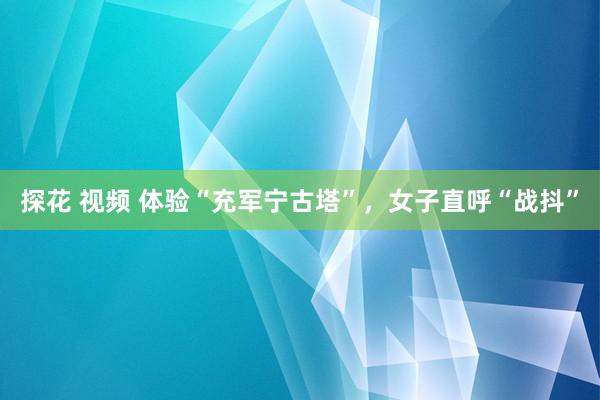 探花 视频 体验“充军宁古塔”，女子直呼“战抖”